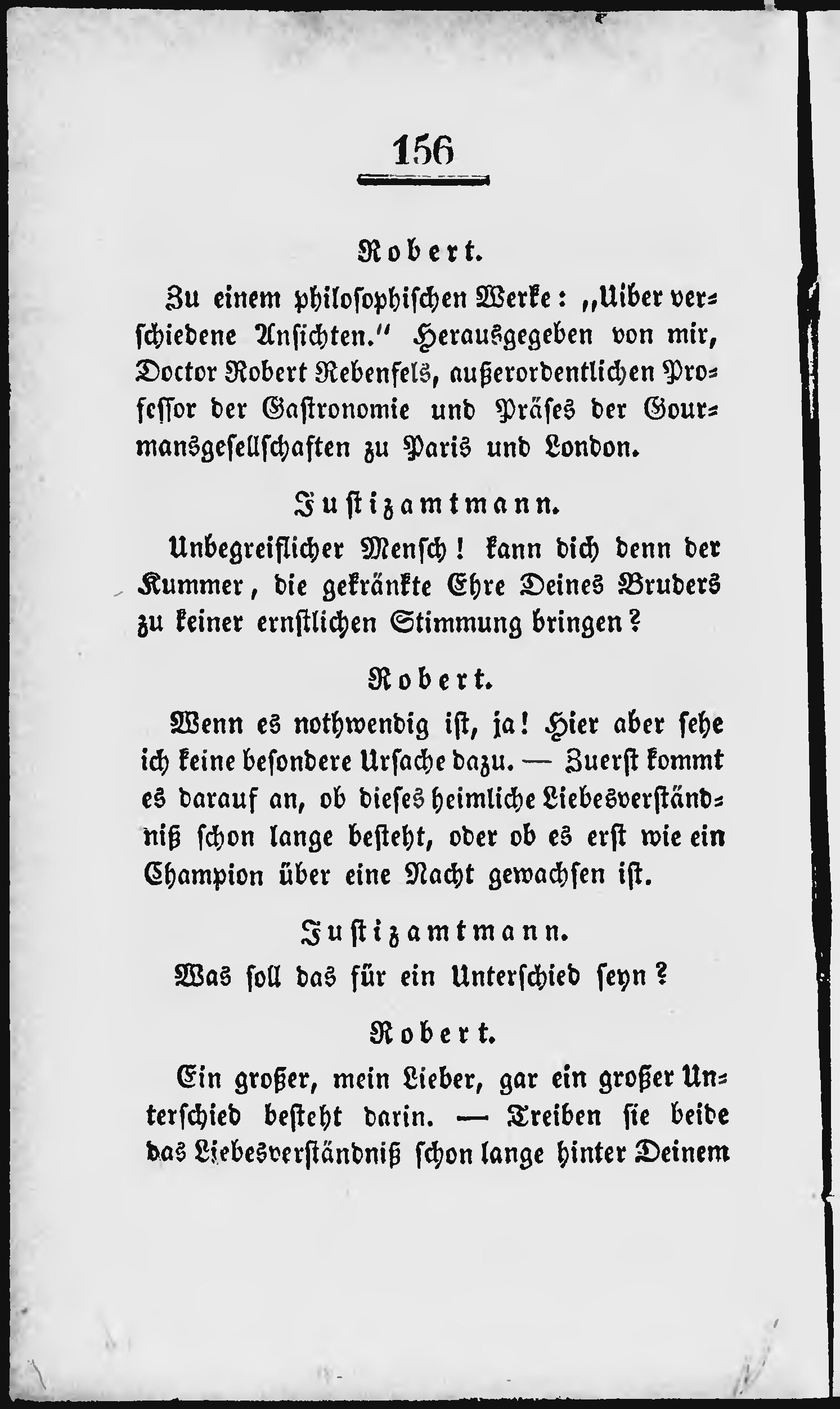 156

Robert.

Zu einem philosophischen Werke: „Uiber verschiedene Ansichten.“ Herausgegeben von mir, Doctor Robert Rebenfels, außerordentlichen Professor der Gastronomie und Präses der Gourmansgesellschaften zu Paris und London.

Justizamtmann.

Unbegreiflicher Mensch! kann dich denn der Kummer, die gekränkte Ehre Deines Bruders zu keiner ernstlichen Stimmung bringen?

Robert.

Wenn es nothwendig ist, ja! Hier aber sehe ich keine besondere Ursache dazu. — Zuerst kommt es darauf an, ob dieses heimliche Liebesverständniß schon lange besteht, oder ob es erst wie ein Champion über eine Nacht gewachsen ist.

Justizamtmann.

Was soll das für ein Unterschied seyn?

Robert.

Ein großer, mein Lieber, gar ein großer Unterschied besteht darin. — Treiben sie beide das Liebesverständniß schon lange hinter Deinem